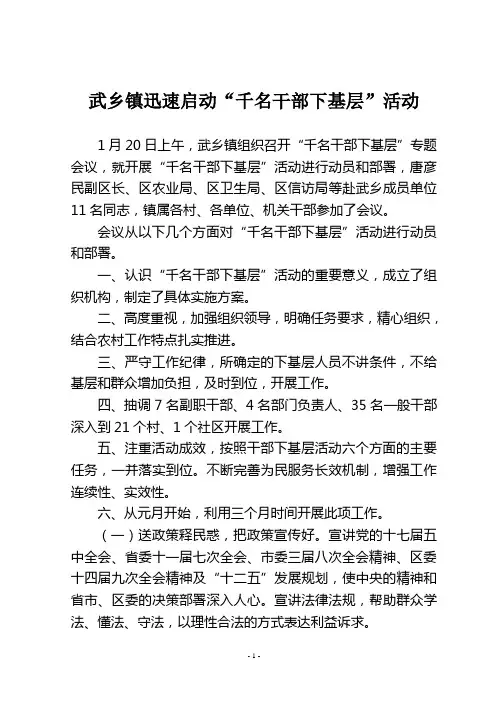 武乡镇迅速启动“千名干部下基层”活动

1月20日上午，武乡镇组织召开“千名干部下基层”专题会议，就开展“千名干部下基层”活动进行动员和部署，唐彦民副区长、区农业局、区卫生局、区信访局等赴武乡成员单位11名同志，镇属各村、各单位、机关干部参加了会议。

会议从以下几个方面对“千名干部下基层”活动进行动员和部署。

一、认识“千名干部下基层”活动的重要意义，成立了组织机构，制定了具体实施方案。

二、高度重视，加强组织领导，明确任务要求，精心组织，结合农村工作特点扎实推进。

三、严守工作纪律，所确定的下基层人员不讲条件，不给基层和群众增加负担，及时到位，开展工作。

四、抽调7名副职干部、4名部门负责人、35名一般干部深入到21个村、1个社区开展工作。

五、注重活动成效，按照干部下基层活动六个方面的主要任务，一并落实到位。不断完善为民服务长效机制，增强工作连续性、实效性。

六、从元月开始，利用三个月时间开展此项工作。

（一）送政策释民惑，把政策宣传好。宣讲党的十七届五中全会、省委十一届七次全会、市委三届八次全会精神、区委十四届九次全会精神及“十二五”发展规划，使中央的精神和省市、区委的决策部署深入人心。宣讲法律法规，帮助群众学法、懂法、守法，以理性合法的方式表达利益诉求。

- 1 -